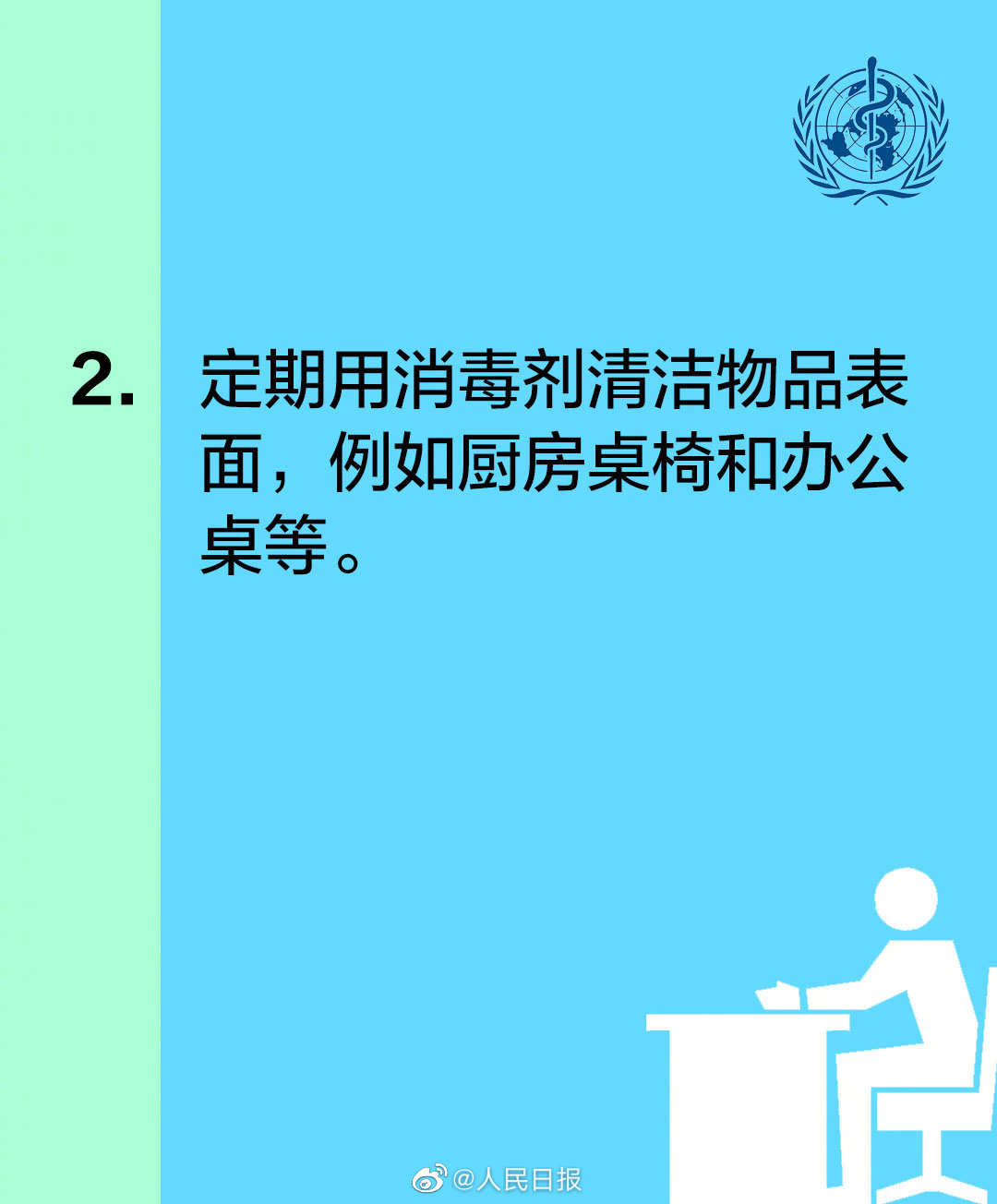 2. 定期用消毒剂清洁物品表面，例如厨房桌椅和办公桌等。

@人民日报